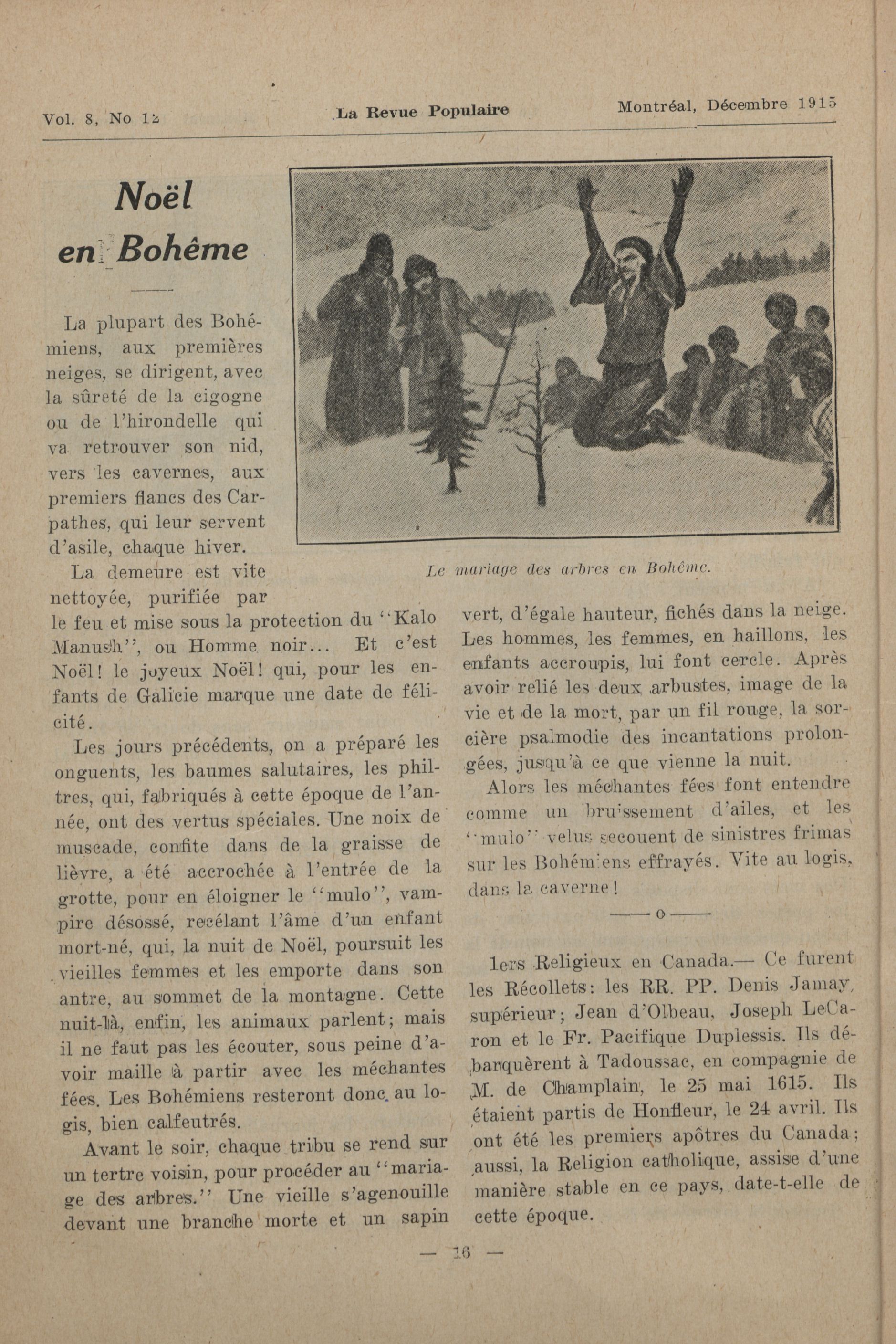 Vol. 8, No 12 La Revue Populaire Montréal, Décembre 1915

Noël en Bohême

La plupart des Bohémiens, aux premières neiges, se dirigent, avec la sûreté de la cigogne ou de l'hirondelle qui va retrouver son nid, vers les cavernes, aux premiers flancs des Carpathes, qui leur servent d'asile, chaque hiver.

La demeure est vite nettoyée, purifiée par le feu et mise sous la protection du "Kalo Manush", ou Homme noir... Et c'est Noël! le joyeux Noël! qui, pour les enfants de Galicie marque une date de félicité.

Les jours précédents, on a préparé les onguents, les baumes salutaires, les philtres, qui, fabriqués à cette époque de l'année, ont des vertus spéciales. Une noix de muscade, confite dans de la graisse de lièvre, a été accrochée à l'entrée de la grotte, pour en éloigner le "mulo", vampire désossé, recélant l'âme d'un enfant mort-né, qui, la nuit de Noël, poursuit les vieilles femmes et les emporte dans son antre, au sommet de la montagne. Cette nuit-là, enfin, les animaux parlent; mais il ne faut pas les écouter, sous peine d'avoir maille à partir avec les méchantes fées. Les Bohémiens resteront donc au logis, bien calfeutrés.

Avant le soir, chaque tribu se rend sur un tertre voisin, pour procéder au "mariage des arbres." Une vieille s'agenouille devant une branche morte et un sapin vert, d'égale hauteur, fichés dans la neige. Les hommes, les femmes, en haillons, les enfants accroupis, lui font cercle. Après avoir relié les deux arbustes, image de la vie et de la mort, par un fil rouge, la sorcière psalmodie des incantations prolongées, jusqu'à ce que vienne la nuit.

Alors les méchantes fées font entendre comme un bruissement d'ailes, et les "mulo" velus secouent de sinistres frimas sur les Bohémiens effrayés. Vite au logis, dans la caverne!

Le mariage des arbres en Bohême.

—— o ——

1ers Religieux en Canada.— Ce furent les Récollets: les RR. PP. Denis Jamay, supérieur; Jean d'Olbeau, Joseph LeCaron et le Fr. Pacifique Duplessis. Ils débarquèrent à Tadoussac, en compagnie de M. de Champlain, le 25 mai 1615. Ils étaient partis de Honfleur, le 24 avril. Ils ont été les premiers apôtres du Canada; aussi, la Religion catholique, assise d'une manière stable en ce pays, date-t-elle de cette époque.

— 16 —